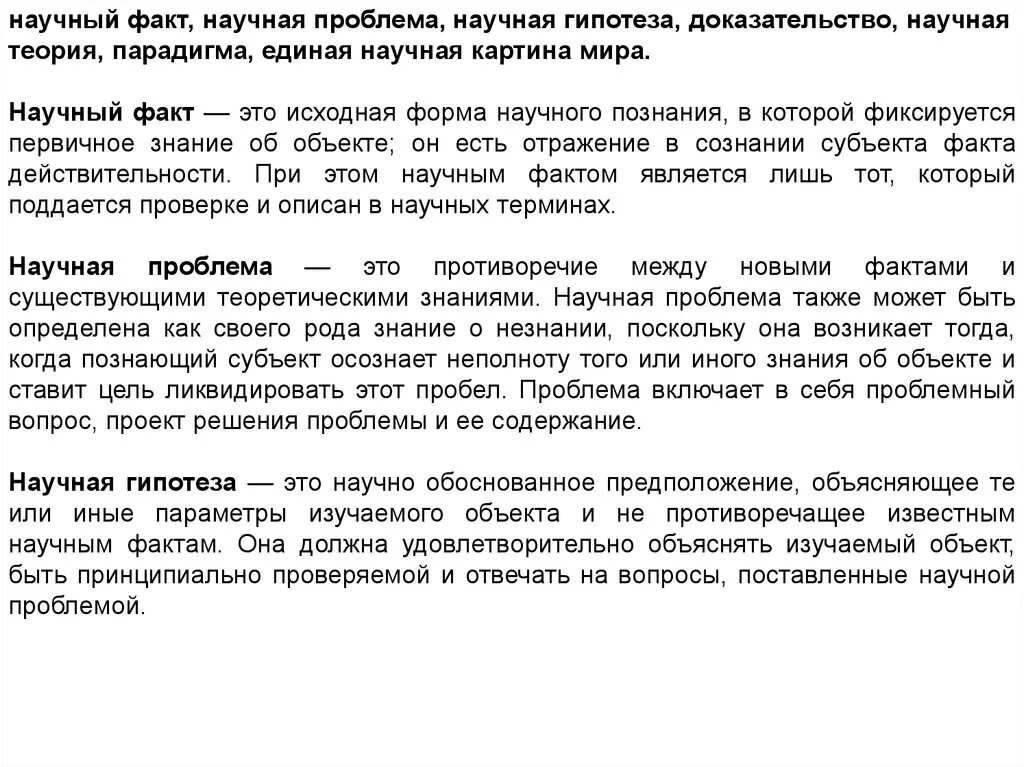 научный факт, научная проблема, научная гипотеза, доказательство, научная теория, парадигма, единая научная картина мира.

Научный факт — это исходная форма научного познания, в которой фиксируется первичное знание об объекте; он есть отражение в сознании субъекта факта действительности. При этом научным фактом является лишь тот, который поддается проверке и описан в научных терминах.

Научная проблема — это противоречие между новыми фактами и существующими теоретическими знаниями. Научная проблема также может быть определена как своего рода знание о незнании, поскольку она возникает тогда, когда познающий субъект осознает неполноту того или иного знания об объекте и ставит цель ликвидировать этот пробел. Проблема включает в себя проблемный вопрос, проект решения проблемы и ее содержание.

Научная гипотеза — это научно обоснованное предположение, объясняющее те или иные параметры изучаемого объекта и не противоречащее известным научным фактам. Она должна удовлетворительно объяснять изучаемый объект, быть принципиально проверяемой и отвечать на вопросы, поставленные научной проблемой.